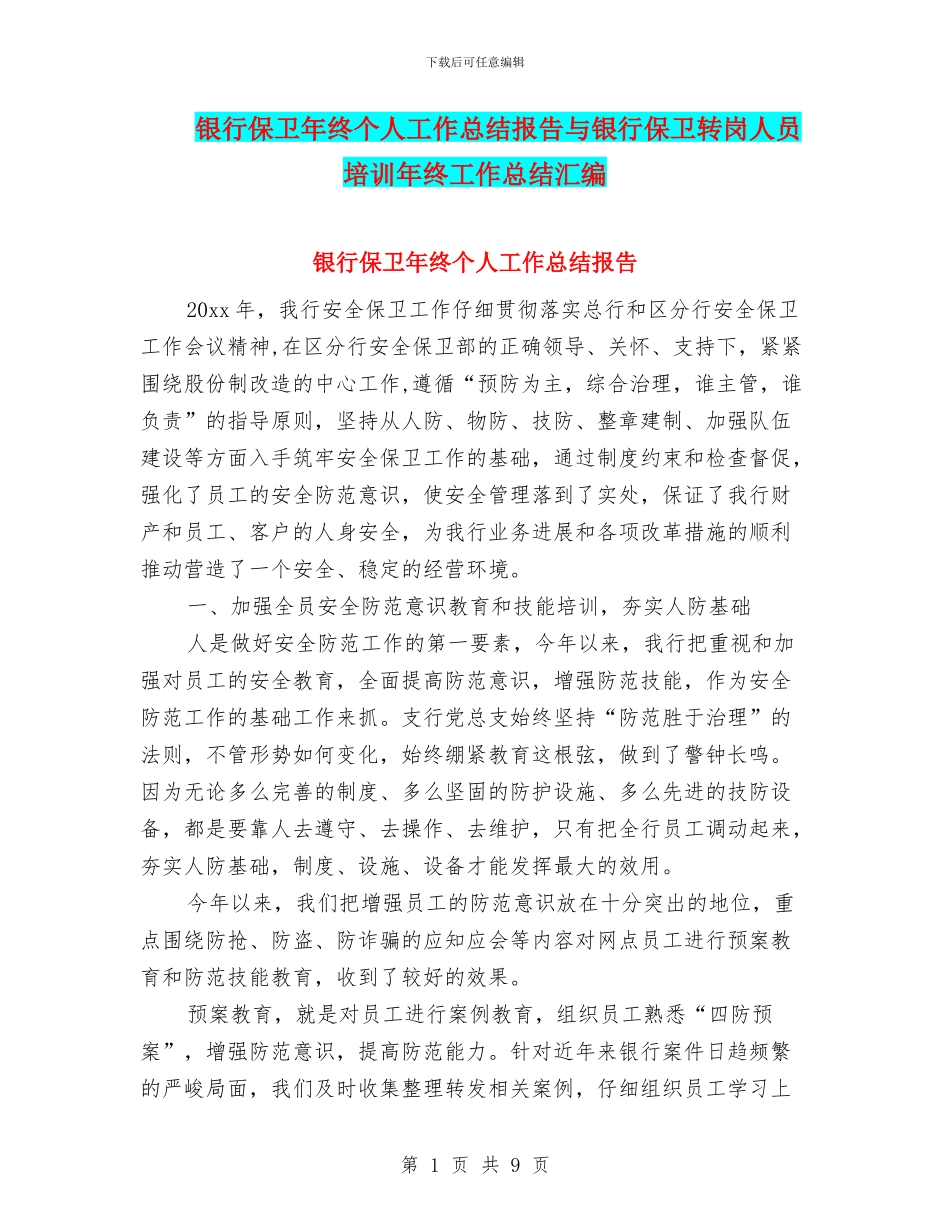 下载后可任意编辑

银行保卫年终个人工作总结报告与银行保卫转岗人员培训年终工作总结汇编

银行保卫年终个人工作总结报告

20xx 年，我行安全保卫工作仔细贯彻落实总行和区分行安全保卫工作会议精神,在区分行安全保卫部的正确领导、关怀、支持下，紧紧围绕股份制改造的中心工作,遵循“预防为主，综合治理，谁主管，谁负责”的指导原则，坚持从人防、物防、技防、整章建制、加强队伍建设等方面入手筑牢安全保卫工作的基础，通过制度约束和检查督促，强化了员工的安全防范意识，使安全管理落到了实处，保证了我行财产和员工、客户的人身安全，为我行业务进展和各项改革措施的顺利推动营造了一个安全、稳定的经营环境。

一、加强全员安全防范意识教育和技能培训，夯实人防基础

人是做好安全防范工作的第一要素，今年以来，我行把重视和加强对员工的安全教育，全面提高防范意识，增强防范技能，作为安全防范工作的基础工作来抓。支行党总支始终坚持“防范胜于治理”的法则，不管形势如何变化，始终绷紧教育这根弦，做到了警钟长鸣。因为无论多么完善的制度、多么坚固的防护设施、多么先进的技防设备，都是要靠人去遵守、去操作、去维护，只有把全行员工调动起来，夯实人防基础，制度、设施、设备才能发挥最大的效用。

今年以来，我们把增强员工的防范意识放在十分突出的地位，重点围绕防抢、防盗、防诈骗的应知应会等内容对网点员工进行预案教育和防范技能教育，收到了较好的效果。

预案教育，就是对员工进行案例教育，组织员工熟悉“四防预案”，增强防范意识，提高防范能力。针对近年来银行案件日趋频繁的严峻局面，我们及时收集整理转发相关案例，仔细组织员工学习上

第 1 页 共 9 页